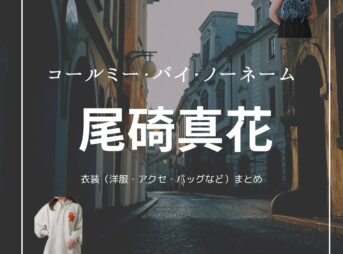 コールミー・バイ・ノーネーム

尾碕真花

衣装（洋服・アクセ・バッグなど）まとめ